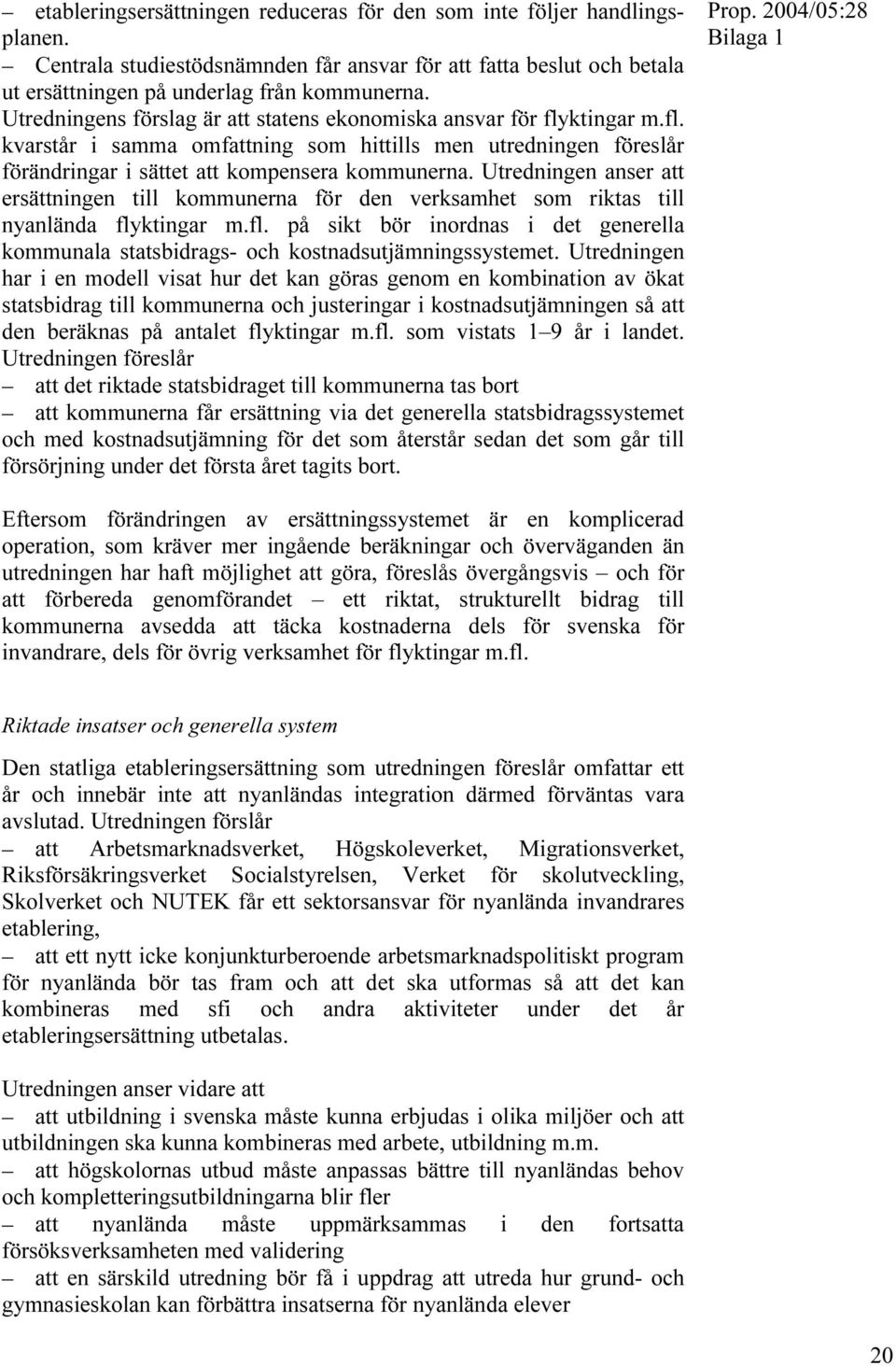 Prop. 2004/05:28
Bilaga 1

– etableringsersättningen reduceras för den som inte följer handlingsplanen.
– Centrala studiestödsnämnden får ansvar för att fatta beslut och betala ut ersättningen på underlag från kommunerna.
Utredningens förslag är att statens ekonomiska ansvar för flyktingar m.fl. kvarstår i samma omfattning som hittills men utredningen föreslår förändringar i sättet att kompensera kommunerna. Utredningen anser att ersättningen till kommunerna för den verksamhet som riktas till nyanlända flyktingar m.fl. på sikt bör inordnas i det generella kommunala statsbidrags- och kostnadsutjämningssystemet. Utredningen har i en modell visat hur det kan göras genom en kombination av ökat statsbidrag till kommunerna och justeringar i kostnadsutjämningen så att den beräknas på antalet flyktingar m.fl. som vistats 1–9 år i landet. Utredningen föreslår
– att det riktade statsbidraget till kommunerna tas bort
– att kommunerna får ersättning via det generella statsbidragssystemet och med kostnadsutjämning för det som återstår sedan det som går till försörjning under det första året tagits bort.

Eftersom förändringen av ersättningssystemet är en komplicerad operation, som kräver mer ingående beräkningar och överväganden än utredningen har haft möjlighet att göra, föreslås övergångsvis – och för att förbereda genomförandet – ett riktat, strukturellt bidrag till kommunerna avsedda att täcka kostnaderna dels för svenska för invandrare, dels för övrig verksamhet för flyktingar m.fl.

Riktade insatser och generella system

Den statliga etableringsersättning som utredningen föreslår omfattar ett år och innebär inte att nyanländas integration därmed förväntas vara avslutad. Utredningen förslår
– att Arbetsmarknadsverket, Högskoleverket, Migrationsverket, Riksförsäkringsverket Socialstyrelsen, Verket för skolutveckling, Skolverket och NUTEK får ett sektorsansvar för nyanlända invandrares etablering,
– att ett nytt icke konjunkturberoende arbetsmarknadspolitiskt program för nyanlända bör tas fram och att det ska utformas så att det kan kombineras med sfi och andra aktiviteter under det år etableringsersättning utbetalas.

Utredningen anser vidare att
– att utbildning i svenska måste kunna erbjudas i olika miljöer och att utbildningen ska kunna kombineras med arbete, utbildning m.m.
– att högskolornas utbud måste anpassas bättre till nyanländas behov och kompletteringsutbildningarna blir fler
– att nyanlända måste uppmärksammas i den fortsatta försöksverksamheten med validering
– att en särskild utredning bör få i uppdrag att utreda hur grund- och gymnasieskolan kan förbättra insatserna för nyanlända elever

20